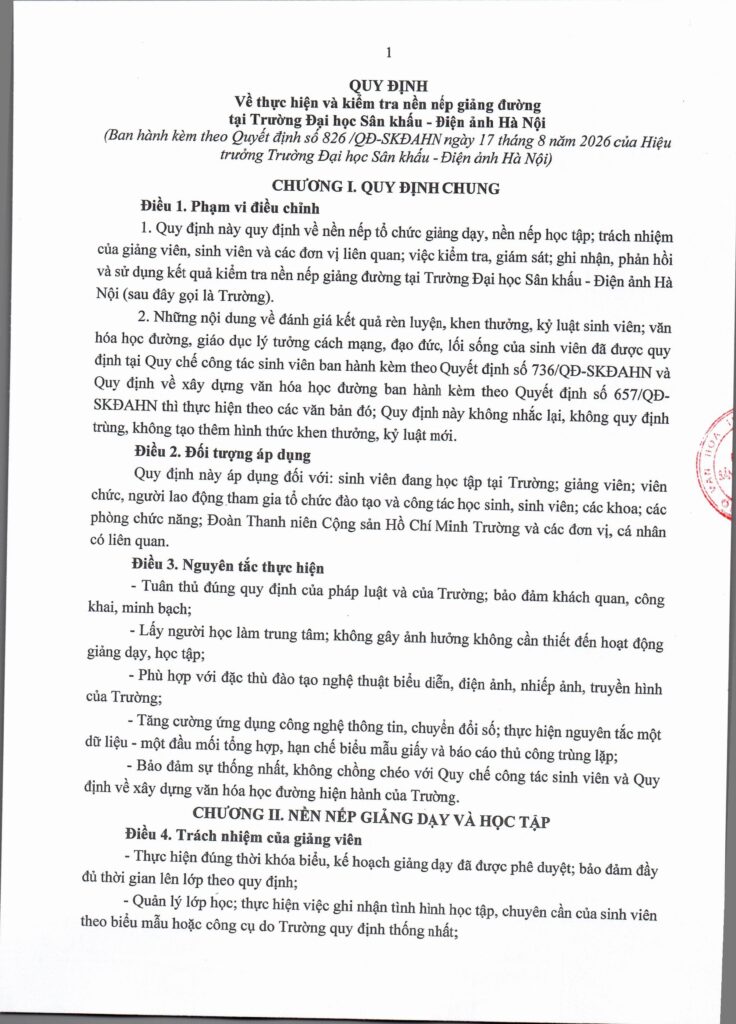 1

QUY ĐỊNH
Về thực hiện và kiểm tra nền nếp giảng đường
tại Trường Đại học Sân khấu - Điện ảnh Hà Nội
(Ban hành kèm theo Quyết định số 826 /QĐ-SKĐAHN ngày 17 tháng 8 năm 2026 của Hiệu trưởng Trường Đại học Sân khấu - Điện ảnh Hà Nội)

CHƯƠNG I. QUY ĐỊNH CHUNG
Điều 1. Phạm vi điều chỉnh

1. Quy định này quy định về nền nếp tổ chức giảng dạy, nền nếp học tập; trách nhiệm của giảng viên, sinh viên và các đơn vị liên quan; việc kiểm tra, giám sát; ghi nhận, phản hồi và sử dụng kết quả kiểm tra nền nếp giảng đường tại Trường Đại học Sân khấu - Điện ảnh Hà Nội (sau đây gọi là Trường).

2. Những nội dung về đánh giá kết quả rèn luyện, khen thưởng, kỷ luật sinh viên; văn hóa học đường, giáo dục lý tưởng cách mạng, đạo đức, lối sống của sinh viên đã được quy định tại Quy chế công tác sinh viên ban hành kèm theo Quyết định số 736/QĐ-SKĐAHN và Quy định về xây dựng văn hóa học đường ban hành kèm theo Quyết định số 657/QĐ-SKĐAHN thì thực hiện theo các văn bản đó; Quy định này không nhắc lại, không quy định trùng, không tạo thêm hình thức khen thưởng, kỷ luật mới.

Điều 2. Đối tượng áp dụng

Quy định này áp dụng đối với: sinh viên đang học tập tại Trường; giảng viên; viên chức, người lao động tham gia tổ chức đào tạo và công tác học sinh, sinh viên; các khoa; các phòng chức năng; Đoàn Thanh niên Cộng sản Hồ Chí Minh Trường và các đơn vị, cá nhân có liên quan.

Điều 3. Nguyên tắc thực hiện

- Tuân thủ đúng quy định của pháp luật và của Trường; bảo đảm khách quan, công khai, minh bạch;

- Lấy người học làm trung tâm; không gây ảnh hưởng không cần thiết đến hoạt động giảng dạy, học tập;

- Phù hợp với đặc thù đào tạo nghệ thuật biểu diễn, điện ảnh, nhiếp ảnh, truyền hình của Trường;

- Tăng cường ứng dụng công nghệ thông tin, chuyển đổi số; thực hiện nguyên tắc một dữ liệu - một đầu mối tổng hợp, hạn chế biểu mẫu giấy và báo cáo thủ công trùng lặp;

- Bảo đảm sự thống nhất, không chồng chéo với Quy chế công tác sinh viên và Quy định về xây dựng văn hóa học đường hiện hành của Trường.

CHƯƠNG II. NỀN NẾP GIẢNG DẠY VÀ HỌC TẬP
Điều 4. Trách nhiệm của giảng viên

- Thực hiện đúng thời khóa biểu, kế hoạch giảng dạy đã được phê duyệt; bảo đảm đầy đủ thời gian lên lớp theo quy định;

- Quản lý lớp học; thực hiện việc ghi nhận tình hình học tập, chuyên cần của sinh viên theo biểu mẫu hoặc công cụ do Trường quy định thống nhất;